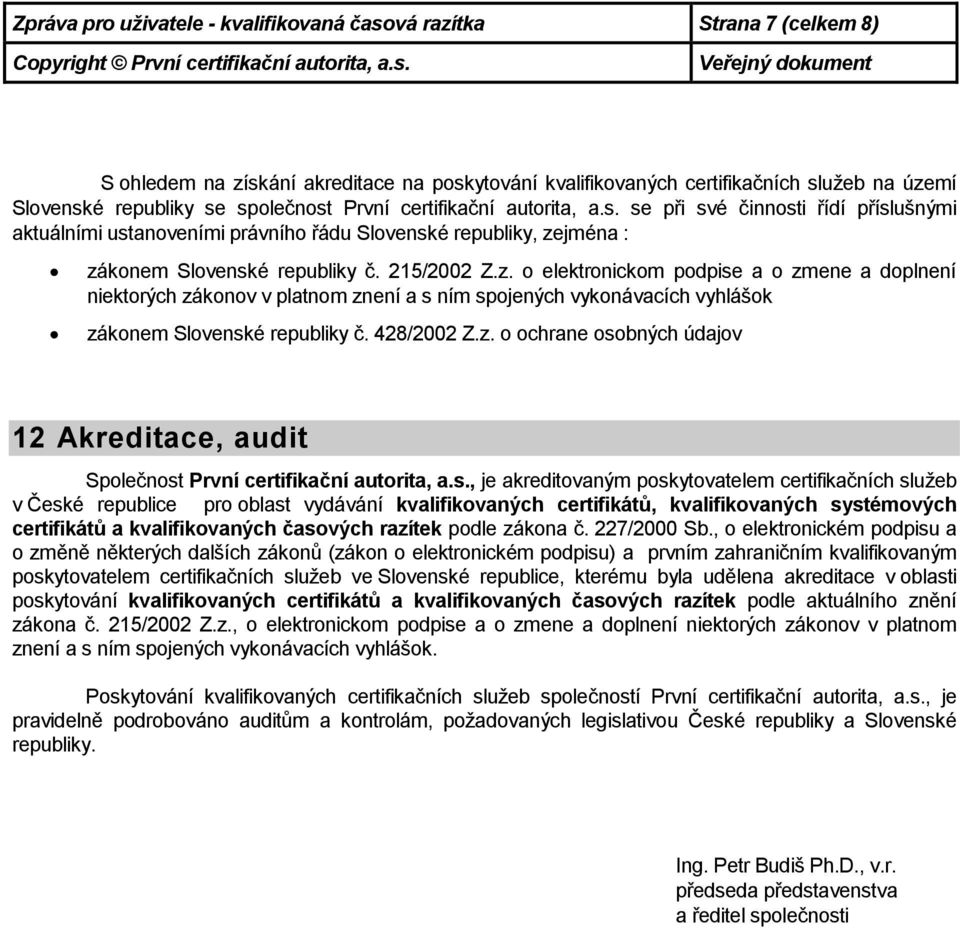 | Zpráva pro uživatele - kvalifikovaná časová razítka | Strana 7 (celkem 8) |
|---|---|
| Copyright © První certifikační autorita, a.s. | Veřejný dokument |

S ohledem na získání akreditace na poskytování kvalifikovaných certifikačních služeb na území Slovenské republiky se společnost První certifikační autorita, a.s. se při své činnosti řídí příslušnými aktuálními ustanoveními právního řádu Slovenské republiky, zejména :

• zákonem Slovenské republiky č. 215/2002 Z.z. o elektronickom podpise a o zmene a doplnení niektorých zákonov v platnom znení a s ním spojených vykonávacích vyhlášok

• zákonem Slovenské republiky č. 428/2002 Z.z. o ochrane osobných údajov

12 Akreditace, audit

Společnost První certifikační autorita, a.s., je akreditovaným poskytovatelem certifikačních služeb v České republice pro oblast vydávání kvalifikovaných certifikátů, kvalifikovaných systémových certifikátů a kvalifikovaných časových razítek podle zákona č. 227/2000 Sb., o elektronickém podpisu a o změně některých dalších zákonů (zákon o elektronickém podpisu) a prvním zahraničním kvalifikovaným poskytovatelem certifikačních služeb ve Slovenské republice, kterému byla udělena akreditace v oblasti poskytování kvalifikovaných certifikátů a kvalifikovaných časových razítek podle aktuálního znění zákona č. 215/2002 Z.z., o elektronickom podpise a o zmene a doplnení niektorých zákonov v platnom znení a s ním spojených vykonávacích vyhlášok.

Poskytování kvalifikovaných certifikačních služeb společností První certifikační autorita, a.s., je pravidelně podrobováno auditům a kontrolám, požadovaných legislativou České republiky a Slovenské republiky.

Ing. Petr Budiš Ph.D., v.r.
předseda představenstva
a ředitel společnosti